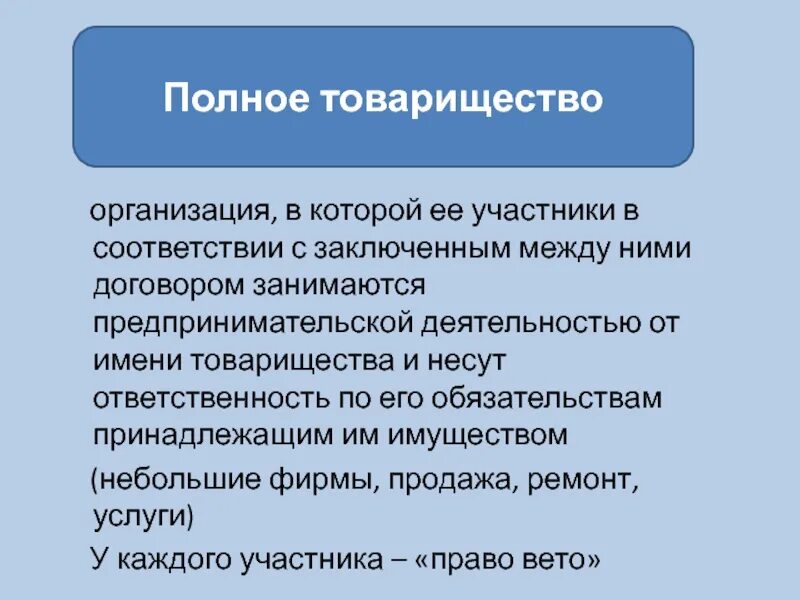 Полное товарищество

организация, в которой ее участники в соответствии с заключенным между ними договором занимаются предпринимательской деятельностью от имени товарищества и несут ответственность по его обязательствам принадлежащим им имуществом

(небольшие фирмы, продажа, ремонт, услуги)

У каждого участника – «право вето»